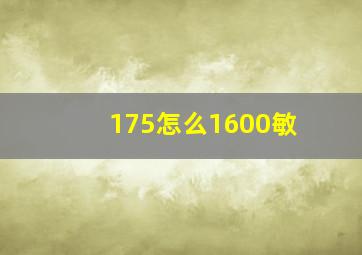 175怎么1600敏